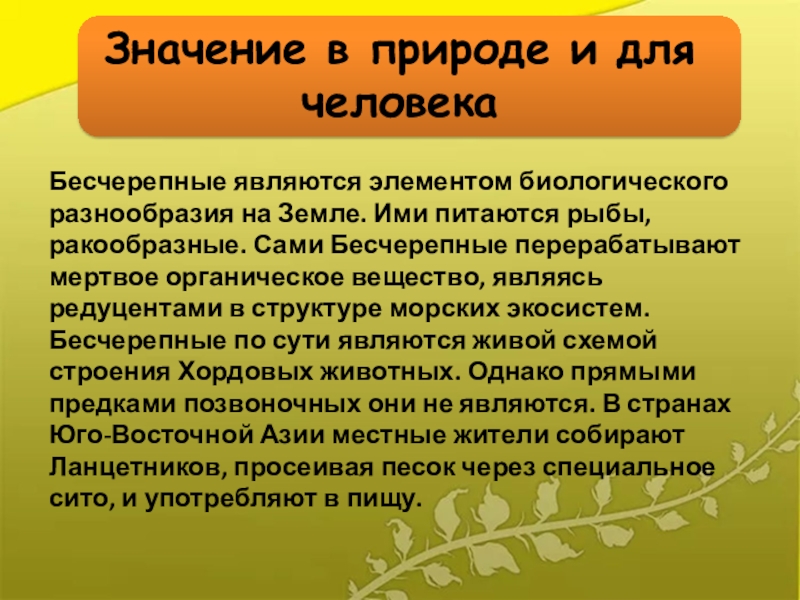 Значение в природе и для человека

Бесчерепные являются элементом биологического разнообразия на Земле. Ими питаются рыбы, ракообразные. Сами Бесчерепные перерабатывают мертвое органическое вещество, являясь редуцентами в структуре морских экосистем. Бесчерепные по сути являются живой схемой строения Хордовых животных. Однако прямыми предками позвоночных они не являются. В странах Юго-Восточной Азии местные жители собирают Ланцетников, просеивая песок через специальное сито, и употребляют в пищу.